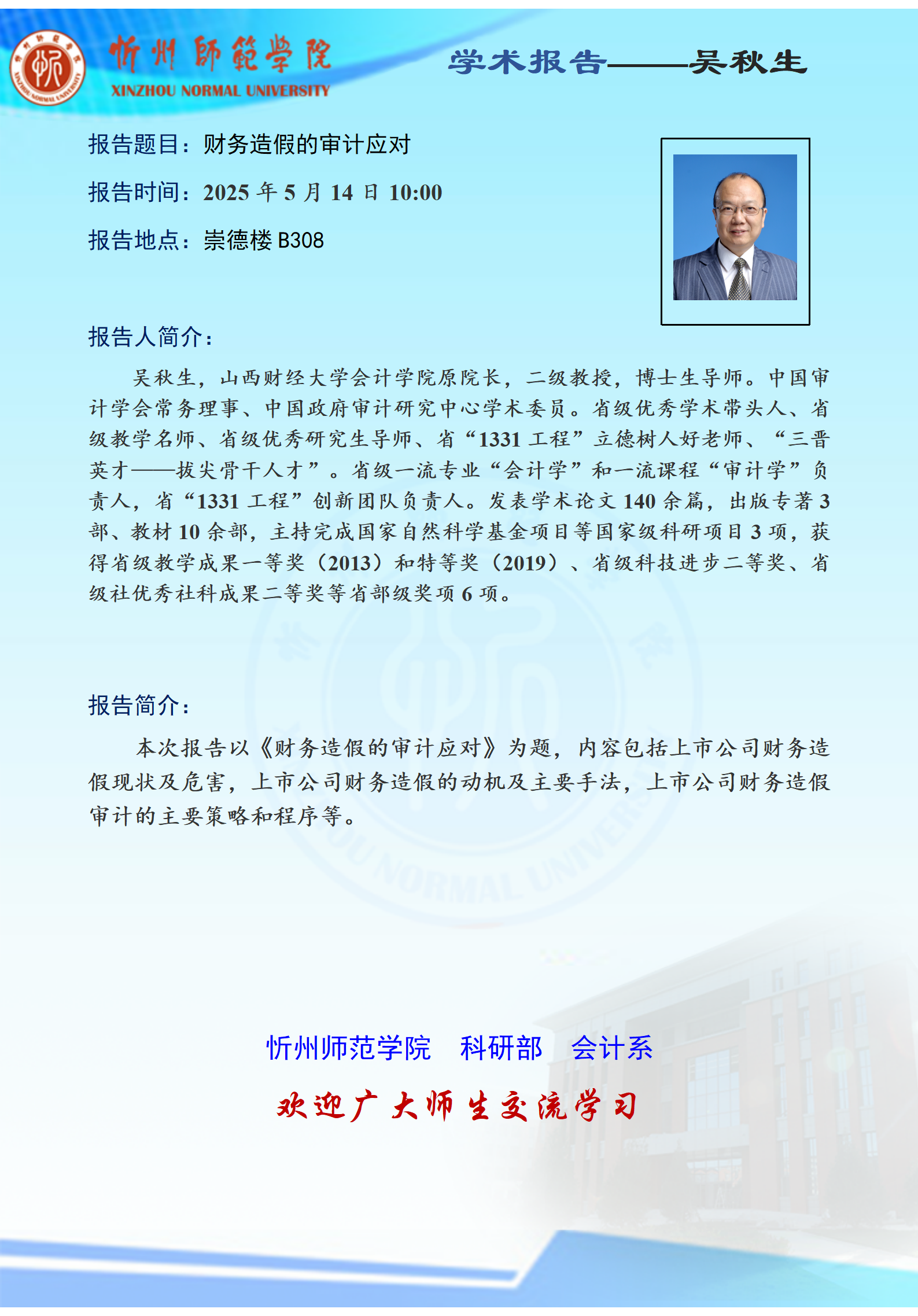 忻州師範學院
XINZHOU NORMAL UNIVERSITY

学术报告——吴秋生

报告题目：财务造假的审计应对

报告时间：2025 年 5 月 14 日 10:00

报告地点：崇德楼 B308

报告人简介：

吴秋生，山西财经大学会计学院原院长，二级教授，博士生导师。中国审计学会常务理事、中国政府审计研究中心学术委员。省级优秀学术带头人、省级教学名师、省级优秀研究生导师、省“1331 工程”立德树人好老师、“三晋英才——拔尖骨干人才”。省级一流专业“会计学”和一流课程“审计学”负责人，省“1331 工程”创新团队负责人。发表学术论文 140 余篇，出版专著 3 部、教材 10 余部，主持完成国家自然科学基金项目等国家级科研项目 3 项，获得省级教学成果一等奖（2013）和特等奖（2019）、省级科技进步二等奖、省级社优秀社科成果二等奖等省部级奖项 6 项。

报告简介：

本次报告以《财务造假的审计应对》为题，内容包括上市公司财务造假现状及危害，上市公司财务造假的动机及主要手法，上市公司财务造假审计的主要策略和程序等。

忻州师范学院　科研部　会计系

欢迎广大师生交流学习